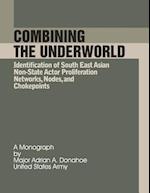 COMBINING THE UNDERWORLD

Identification of South East Asian Non-State Actor Proliferation Networks, Nodes, and Chokepoints

A Monograph
by
Major Adrian A. Donahoe
United States Army